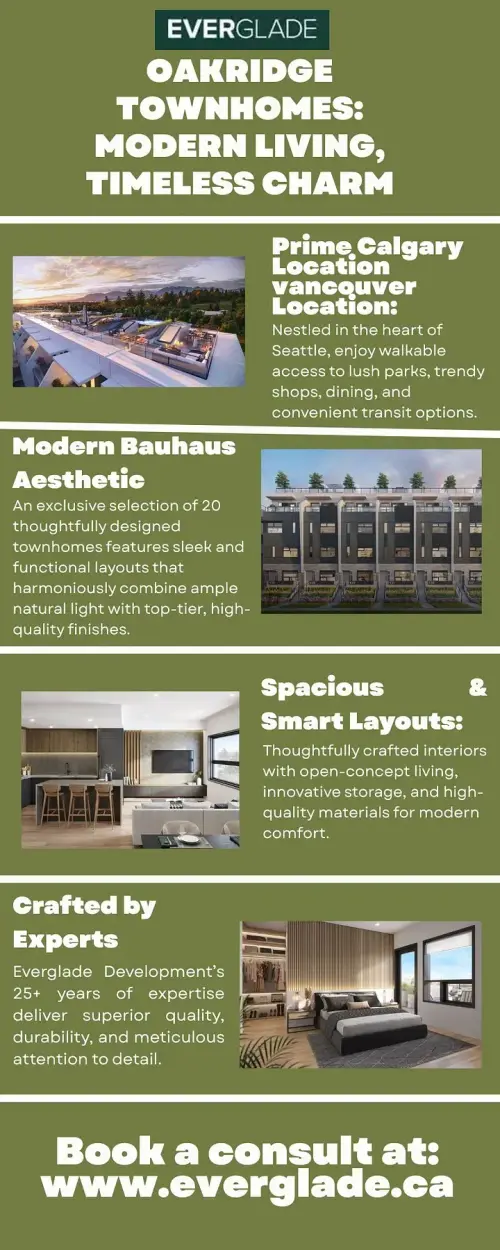 EVERGLADE

OAKRIDGE TOWNHOMES: MODERN LIVING, TIMELESS CHARM

Prime Calgary Location vancouver Location:

Nestled in the heart of Seattle, enjoy walkable access to lush parks, trendy shops, dining, and convenient transit options.

Modern Bauhaus Aesthetic

An exclusive selection of 20 thoughtfully designed townhomes features sleek and functional layouts that harmoniously combine ample natural light with top-tier, high-quality finishes.

Spacious & Smart Layouts:

Thoughtfully crafted interiors with open-concept living, innovative storage, and high-quality materials for modern comfort.

Crafted by Experts

Everglade Development's 25+ years of expertise deliver superior quality, durability, and meticulous attention to detail.

Book a consult at: www.everglade.ca